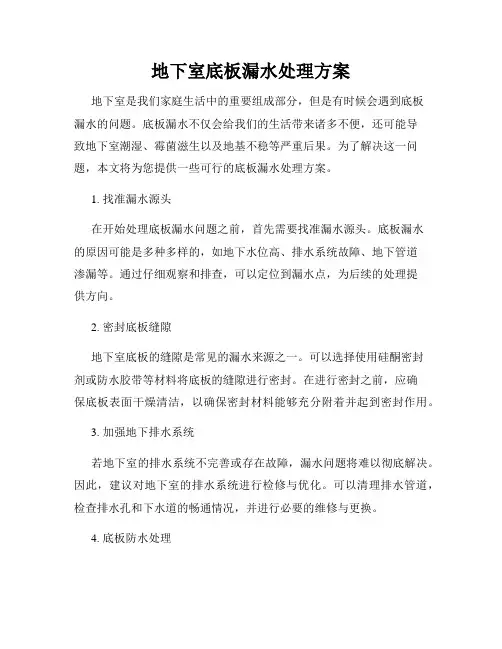 地下室底板漏水处理方案

地下室是我们家庭生活中的重要组成部分，但是有时候会遇到底板漏水的问题。底板漏水不仅会给我们的生活带来诸多不便，还可能导致地下室潮湿、霉菌滋生以及地基不稳等严重后果。为了解决这一问题，本文将为您提供一些可行的底板漏水处理方案。

1. 找准漏水源头

在开始处理底板漏水问题之前，首先需要找准漏水源头。底板漏水的原因可能是多种多样的，如地下水位高、排水系统故障、地下管道渗漏等。通过仔细观察和排查，可以定位到漏水点，为后续的处理提供方向。

2. 密封底板缝隙

地下室底板的缝隙是常见的漏水来源之一。可以选择使用硅酮密封剂或防水胶带等材料将底板的缝隙进行密封。在进行密封之前，应确保底板表面干燥清洁，以确保密封材料能够充分附着并起到密封作用。

3. 加强地下排水系统

若地下室的排水系统不完善或存在故障，漏水问题将难以彻底解决。因此，建议对地下室的排水系统进行检修与优化。可以清理排水管道，检查排水孔和下水道的畅通情况，并进行必要的维修与更换。

4. 底板防水处理